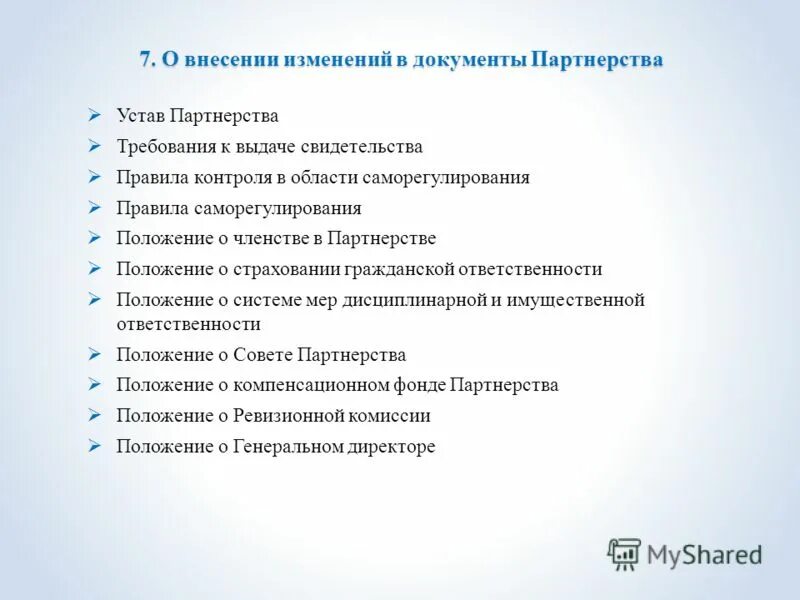 7. О внесении изменений в документы Партнерства

➢ Устав Партнерства
➢ Требования к выдаче свидетельства
➢ Правила контроля в области саморегулирования
➢ Правила саморегулирования
➢ Положение о членстве в Партнерстве
➢ Положение о страховании гражданской ответственности
➢ Положение о системе мер дисциплинарной и имущественной ответственности
➢ Положение о Совете Партнерства
➢ Положение о компенсационном фонде Партнерства
➢ Положение о Ревизионной комиссии
➢ Положение о Генеральном директоре

MyShared